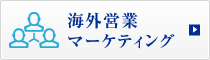 海外営業
マーケティング